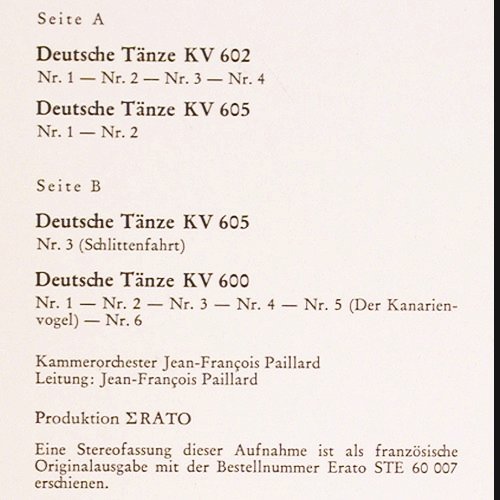 Seite A

Deutsche Tänze KV 602
Nr. 1 — Nr. 2 — Nr. 3 — Nr. 4

Deutsche Tänze KV 605
Nr. 1 — Nr. 2

Seite B

Deutsche Tänze KV 605
Nr. 3 (Schlittenfahrt)

Deutsche Tänze KV 600
Nr. 1 — Nr. 2 — Nr. 3 — Nr. 4 — Nr. 5 (Der Kanarienvogel) — Nr. 6

Kammerorchester Jean-François Paillard
Leitung: Jean-François Paillard

Produktion ΣRATO

Eine Stereofassung dieser Aufnahme ist als französische Originalausgabe mit der Bestellnummer Erato STE 60 007 erschienen.